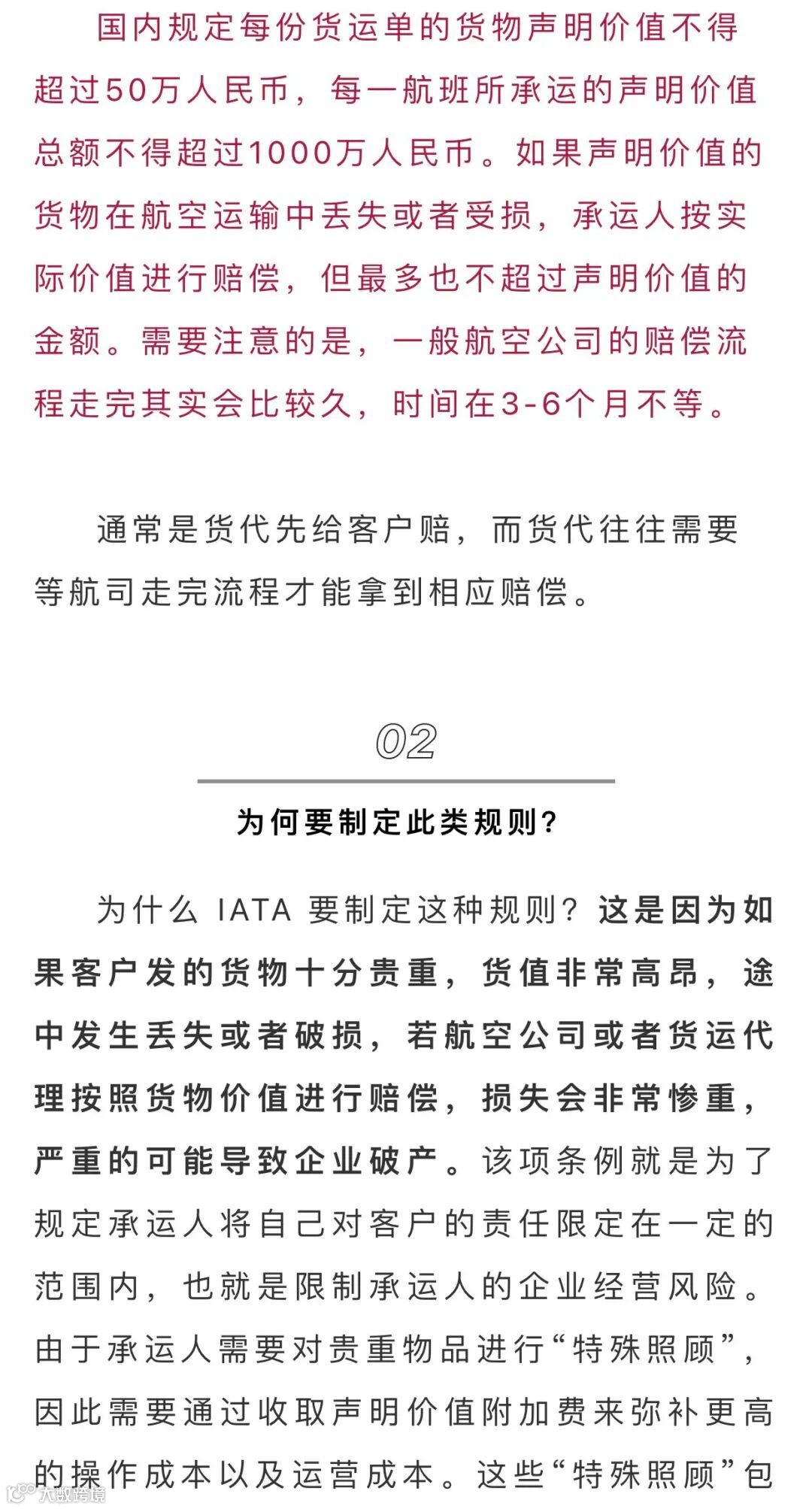 国内规定每份货运单的货物声明价值不得超过50万人民币，每一航班所承运的声明价值总额不得超过1000万人民币。如果声明价值的货物在航空运输中丢失或者受损，承运人按实际价值进行赔偿，但最多也不超过声明价值的金额。需要注意的是，一般航空公司的赔偿流程走完其实会比较久，时间在3-6个月不等。

通常是货代先给客户赔，而货代往往需要等航司走完流程才能拿到相应赔偿。

02

为何要制定此类规则?

为什么 IATA 要制定这种规则？这是因为如果客户发的货物十分贵重，货值非常高昂，途中发生丢失或者破损，若航空公司或者货运代理按照货物价值进行赔偿，损失会非常惨重，严重的可能导致企业破产。该项条例就是为了规定承运人将自己对客户的责任限定在一定的范围内，也就是限制承运人的企业经营风险。由于承运人需要对贵重物品进行“特殊照顾”，因此需要通过收取声明价值附加费来弥补更高的操作成本以及运营成本。这些“特殊照顾”包

大数跨境